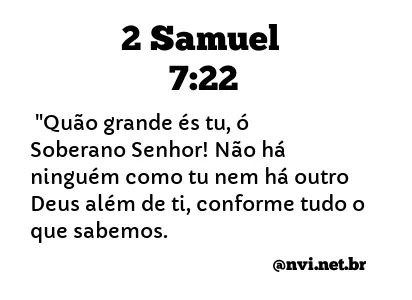 2 Samuel 7:22

"Quão grande és tu, ó Soberano Senhor! Não há ninguém como tu nem há outro Deus além de ti, conforme tudo o que sabemos.

@nvi.net.br